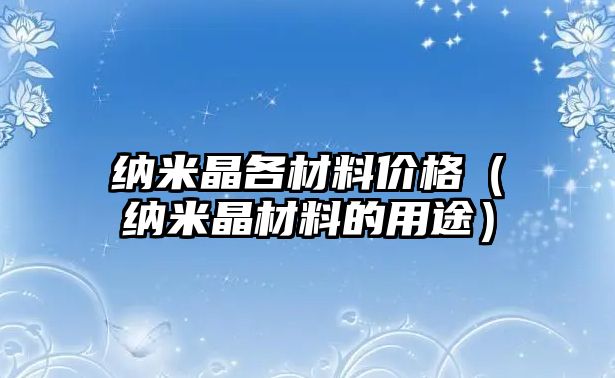 纳米晶各材料价格（纳米晶材料的用途）